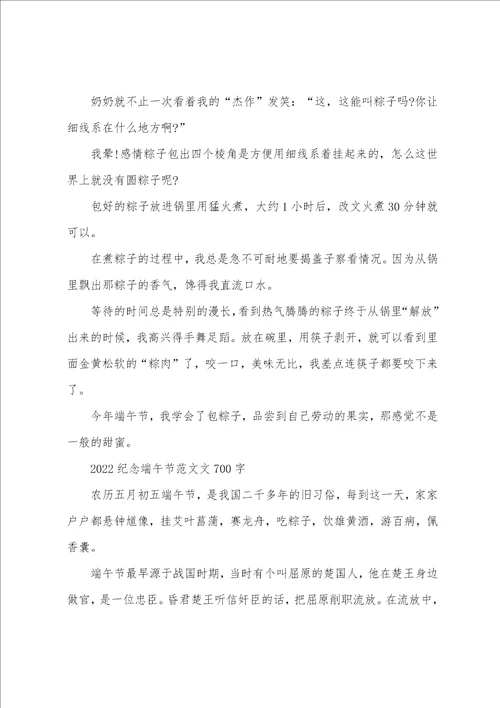 奶奶就不止一次看着我的“杰作”发笑：“这，这能叫粽子吗?你让细线系在什么地方啊?”

我晕!感情粽子包出四个棱角是方便用细线系着挂起来的，怎么这世界上就没有圆粽子呢?

包好的粽子放进锅里用猛火煮，大约1小时后，改文火煮30分钟就可以。

在煮粽子的过程中，我总是急不可耐地要揭盖子察看情况。因为从锅里飘出那粽子的香气，馋得我直流口水。

等待的时间总是特别的漫长，看到热气腾腾的粽子终于从锅里“解放”出来的时候，我高兴得手舞足蹈。放在碗里，用筷子剥开，就可以看到里面金黄松软的“粽肉”了，咬一口，美味无比，我差点连筷子都要咬下来了。

今年端午节，我学会了包粽子，品尝到自己劳动的果实，那感觉不是一般的甜蜜。

2022纪念端午节范文文700字

农历五月初五端午节，是我国二千多年的旧习俗，每到这一天，家家户户都悬钟馗像，挂艾叶菖蒲，赛龙舟，吃粽子，饮雄黄酒，游百病，佩香囊。

端午节最早源于战国时期，当时有个叫屈原的楚国人，他在楚王身边做官，是一位忠臣。昏君楚王听信奸臣的话，把屈原削职流放。在流放中，